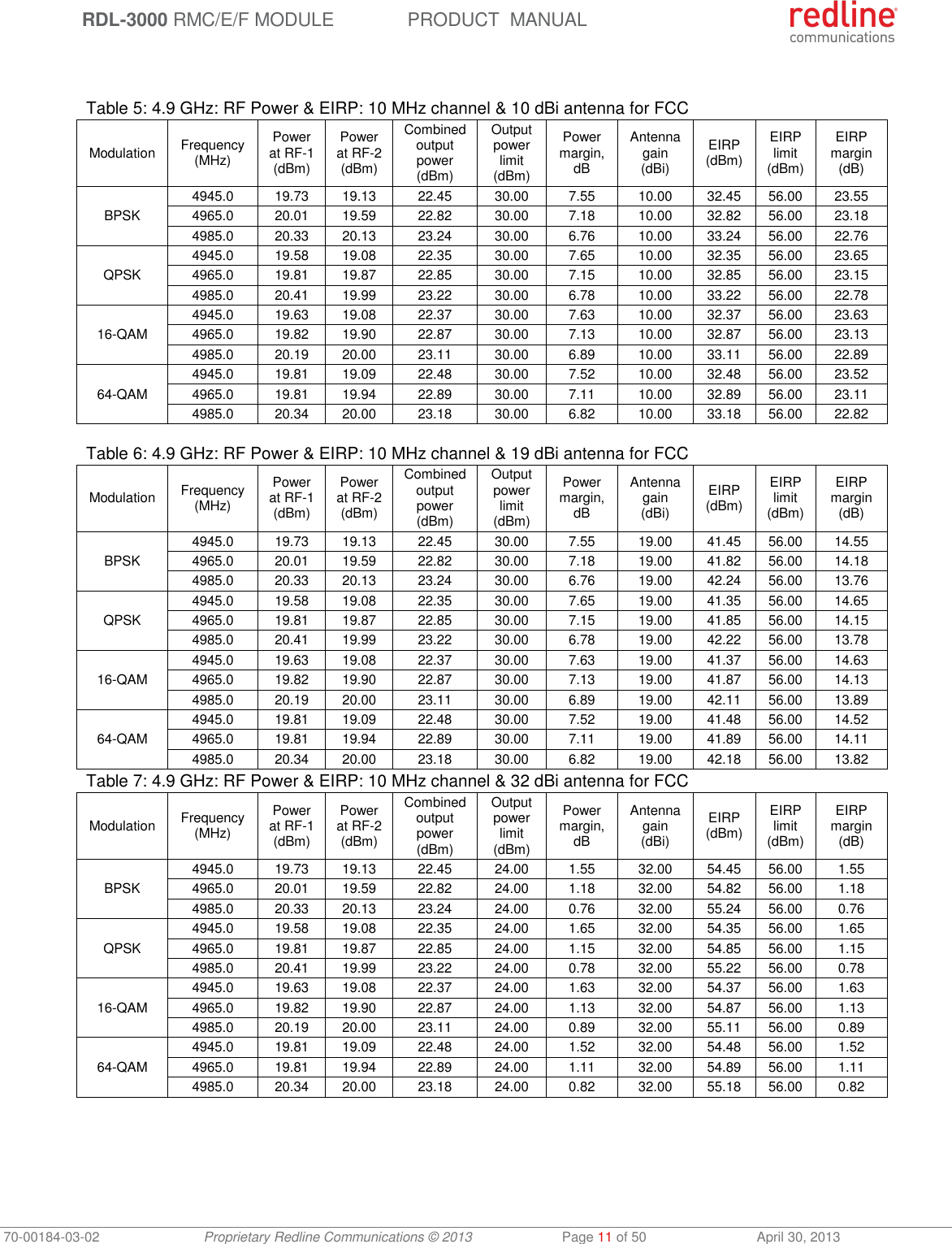 RDL-3000 RMC/E/F MODULE PRODUCT MANUAL

redline communications

Table 5: 4.9 GHz: RF Power & EIRP: 10 MHz channel & 10 dBi antenna for FCC

| Modulation | Frequency (MHz) | Power at RF-1 (dBm) | Power at RF-2 (dBm) | Combined output power (dBm) | Output power limit (dBm) | Power margin, dB | Antenna gain (dBi) | EIRP (dBm) | EIRP limit (dBm) | EIRP margin (dB) |
|---|---|---|---|---|---|---|---|---|---|---|
| BPSK | 4945.0 | 19.73 | 19.13 | 22.45 | 30.00 | 7.55 | 10.00 | 32.45 | 56.00 | 23.55 |
| | 4965.0 | 20.01 | 19.59 | 22.82 | 30.00 | 7.18 | 10.00 | 32.82 | 56.00 | 23.18 |
| | 4985.0 | 20.33 | 20.13 | 23.24 | 30.00 | 6.76 | 10.00 | 33.24 | 56.00 | 22.76 |
| QPSK | 4945.0 | 19.58 | 19.08 | 22.35 | 30.00 | 7.65 | 10.00 | 32.35 | 56.00 | 23.65 |
| | 4965.0 | 19.81 | 19.87 | 22.85 | 30.00 | 7.15 | 10.00 | 32.85 | 56.00 | 23.15 |
| | 4985.0 | 20.41 | 19.99 | 23.22 | 30.00 | 6.78 | 10.00 | 33.22 | 56.00 | 22.78 |
| 16-QAM | 4945.0 | 19.63 | 19.08 | 22.37 | 30.00 | 7.63 | 10.00 | 32.37 | 56.00 | 23.63 |
| | 4965.0 | 19.82 | 19.90 | 22.87 | 30.00 | 7.13 | 10.00 | 32.87 | 56.00 | 23.13 |
| | 4985.0 | 20.19 | 20.00 | 23.11 | 30.00 | 6.89 | 10.00 | 33.11 | 56.00 | 22.89 |
| 64-QAM | 4945.0 | 19.81 | 19.09 | 22.48 | 30.00 | 7.52 | 10.00 | 32.48 | 56.00 | 23.52 |
| | 4965.0 | 19.81 | 19.94 | 22.89 | 30.00 | 7.11 | 10.00 | 32.89 | 56.00 | 23.11 |
| | 4985.0 | 20.34 | 20.00 | 23.18 | 30.00 | 6.82 | 10.00 | 33.18 | 56.00 | 22.82 |

Table 6: 4.9 GHz: RF Power & EIRP: 10 MHz channel & 19 dBi antenna for FCC

| Modulation | Frequency (MHz) | Power at RF-1 (dBm) | Power at RF-2 (dBm) | Combined output power (dBm) | Output power limit (dBm) | Power margin, dB | Antenna gain (dBi) | EIRP (dBm) | EIRP limit (dBm) | EIRP margin (dB) |
|---|---|---|---|---|---|---|---|---|---|---|
| BPSK | 4945.0 | 19.73 | 19.13 | 22.45 | 30.00 | 7.55 | 19.00 | 41.45 | 56.00 | 14.55 |
| | 4965.0 | 20.01 | 19.59 | 22.82 | 30.00 | 7.18 | 19.00 | 41.82 | 56.00 | 14.18 |
| | 4985.0 | 20.33 | 20.13 | 23.24 | 30.00 | 6.76 | 19.00 | 42.24 | 56.00 | 13.76 |
| QPSK | 4945.0 | 19.58 | 19.08 | 22.35 | 30.00 | 7.65 | 19.00 | 41.35 | 56.00 | 14.65 |
| | 4965.0 | 19.81 | 19.87 | 22.85 | 30.00 | 7.15 | 19.00 | 41.85 | 56.00 | 14.15 |
| | 4985.0 | 20.41 | 19.99 | 23.22 | 30.00 | 6.78 | 19.00 | 42.22 | 56.00 | 13.78 |
| 16-QAM | 4945.0 | 19.63 | 19.08 | 22.37 | 30.00 | 7.63 | 19.00 | 41.37 | 56.00 | 14.63 |
| | 4965.0 | 19.82 | 19.90 | 22.87 | 30.00 | 7.13 | 19.00 | 41.87 | 56.00 | 14.13 |
| | 4985.0 | 20.19 | 20.00 | 23.11 | 30.00 | 6.89 | 19.00 | 42.11 | 56.00 | 13.89 |
| 64-QAM | 4945.0 | 19.81 | 19.09 | 22.48 | 30.00 | 7.52 | 19.00 | 41.48 | 56.00 | 14.52 |
| | 4965.0 | 19.81 | 19.94 | 22.89 | 30.00 | 7.11 | 19.00 | 41.89 | 56.00 | 14.11 |
| | 4985.0 | 20.34 | 20.00 | 23.18 | 30.00 | 6.82 | 19.00 | 42.18 | 56.00 | 13.82 |

Table 7: 4.9 GHz: RF Power & EIRP: 10 MHz channel & 32 dBi antenna for FCC

| Modulation | Frequency (MHz) | Power at RF-1 (dBm) | Power at RF-2 (dBm) | Combined output power (dBm) | Output power limit (dBm) | Power margin, dB | Antenna gain (dBi) | EIRP (dBm) | EIRP limit (dBm) | EIRP margin (dB) |
|---|---|---|---|---|---|---|---|---|---|---|
| BPSK | 4945.0 | 19.73 | 19.13 | 22.45 | 24.00 | 1.55 | 32.00 | 54.45 | 56.00 | 1.55 |
| | 4965.0 | 20.01 | 19.59 | 22.82 | 24.00 | 1.18 | 32.00 | 54.82 | 56.00 | 1.18 |
| | 4985.0 | 20.33 | 20.13 | 23.24 | 24.00 | 0.76 | 32.00 | 55.24 | 56.00 | 0.76 |
| QPSK | 4945.0 | 19.58 | 19.08 | 22.35 | 24.00 | 1.65 | 32.00 | 54.35 | 56.00 | 1.65 |
| | 4965.0 | 19.81 | 19.87 | 22.85 | 24.00 | 1.15 | 32.00 | 54.85 | 56.00 | 1.15 |
| | 4985.0 | 20.41 | 19.99 | 23.22 | 24.00 | 0.78 | 32.00 | 55.22 | 56.00 | 0.78 |
| 16-QAM | 4945.0 | 19.63 | 19.08 | 22.37 | 24.00 | 1.63 | 32.00 | 54.37 | 56.00 | 1.63 |
| | 4965.0 | 19.82 | 19.90 | 22.87 | 24.00 | 1.13 | 32.00 | 54.87 | 56.00 | 1.13 |
| | 4985.0 | 20.19 | 20.00 | 23.11 | 24.00 | 0.89 | 32.00 | 55.11 | 56.00 | 0.89 |
| 64-QAM | 4945.0 | 19.81 | 19.09 | 22.48 | 24.00 | 1.52 | 32.00 | 54.48 | 56.00 | 1.52 |
| | 4965.0 | 19.81 | 19.94 | 22.89 | 24.00 | 1.11 | 32.00 | 54.89 | 56.00 | 1.11 |
| | 4985.0 | 20.34 | 20.00 | 23.18 | 24.00 | 0.82 | 32.00 | 55.18 | 56.00 | 0.82 |

70-00184-03-02 Proprietary Redline Communications © 2013 Page 11 of 50 April 30, 2013